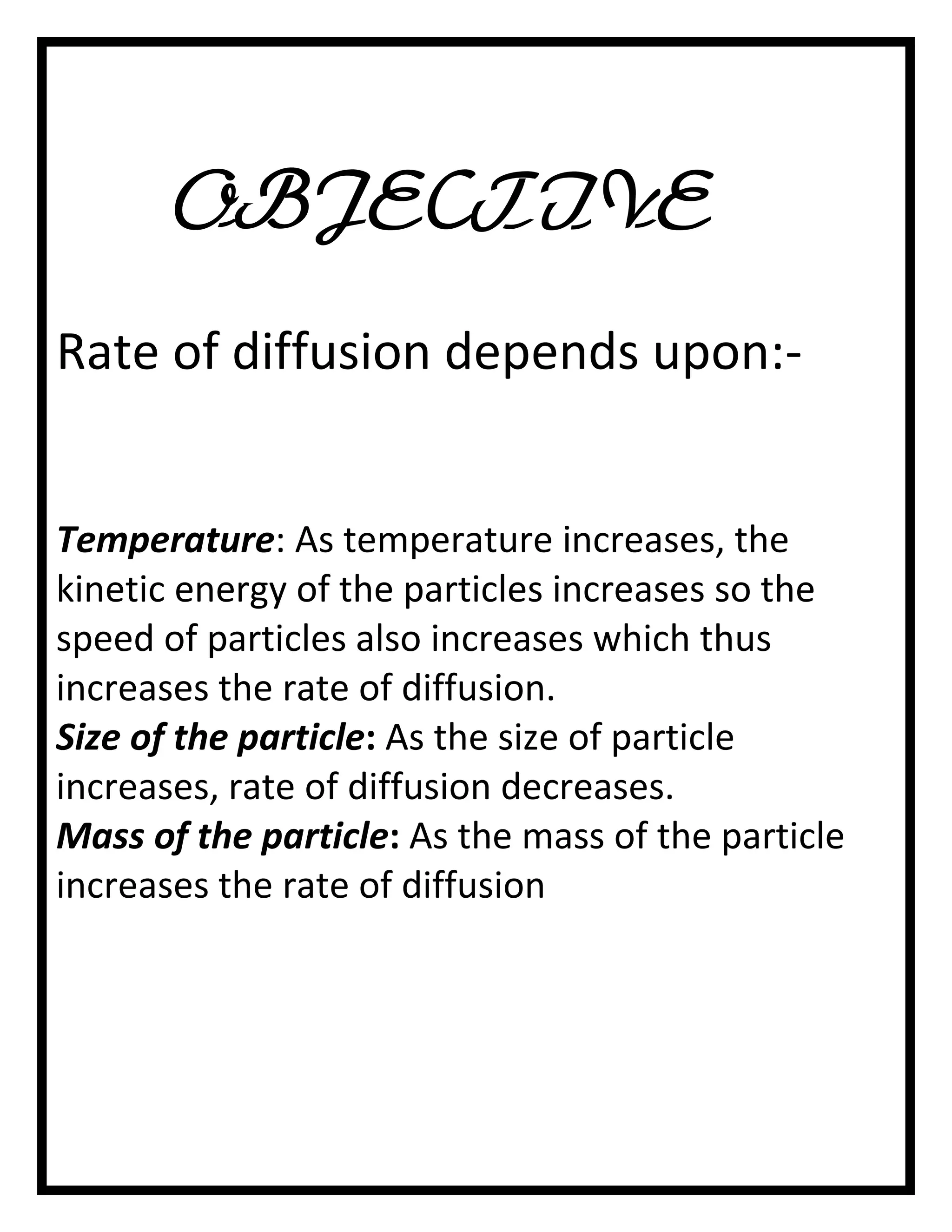 OBJECTIVE

Rate of diffusion depends upon:-

Temperature: As temperature increases, the kinetic energy of the particles increases so the speed of particles also increases which thus increases the rate of diffusion.
Size of the particle: As the size of particle increases, rate of diffusion decreases.
Mass of the particle: As the mass of the particle increases the rate of diffusion